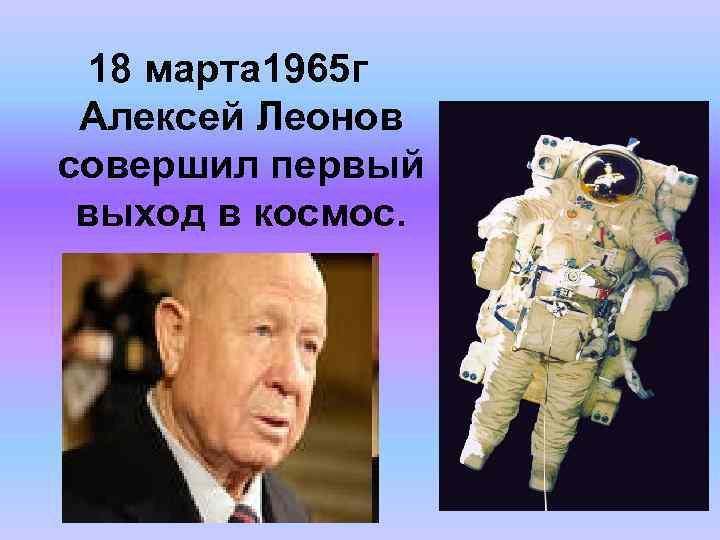 18 марта1965г
Алексей Леонов совершил первый выход в космос.